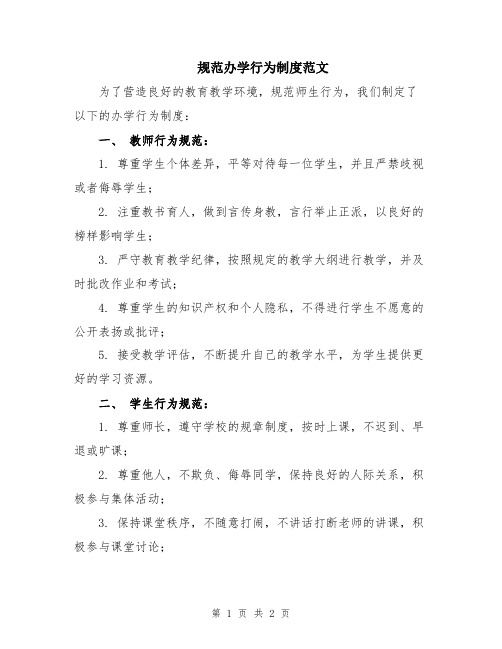 规范办学行为制度范文

为了营造良好的教育教学环境，规范师生行为，我们制定了以下的办学行为制度：

一、 教师行为规范：

1. 尊重学生个体差异，平等对待每一位学生，并且严禁歧视或者侮辱学生；

2. 注重教书育人，做到言传身教，言行举止正派，以良好的榜样影响学生；

3. 严守教育教学纪律，按照规定的教学大纲进行教学，并及时批改作业和考试；

4. 尊重学生的知识产权和个人隐私，不得进行学生不愿意的公开表扬或批评；

5. 接受教学评估，不断提升自己的教学水平，为学生提供更好的学习资源。

二、 学生行为规范：

1. 尊重师长，遵守学校的规章制度，按时上课，不迟到、早退或旷课；

2. 尊重他人，不欺负、侮辱同学，保持良好的人际关系，积极参与集体活动；

3. 保持课堂秩序，不随意打闹，不讲话打断老师的讲课，积极参与课堂讨论；

第 1 页 共 2 页